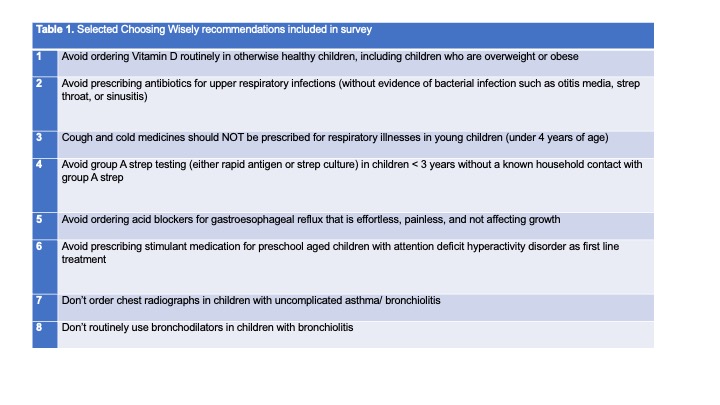 | Table 1. Selected Choosing Wisely recommendations included in survey | |
|---|---|
| 1 | Avoid ordering Vitamin D routinely in otherwise healthy children, including children who are overweight or obese |
| 2 | Avoid prescribing antibiotics for upper respiratory infections (without evidence of bacterial infection such as otitis media, strep throat, or sinusitis) |
| 3 | Cough and cold medicines should NOT be prescribed for respiratory illnesses in young children (under 4 years of age) |
| 4 | Avoid group A strep testing (either rapid antigen or strep culture) in children < 3 years without a known household contact with group A strep |
| 5 | Avoid ordering acid blockers for gastroesophageal reflux that is effortless, painless, and not affecting growth |
| 6 | Avoid prescribing stimulant medication for preschool aged children with attention deficit hyperactivity disorder as first line treatment |
| 7 | Don't order chest radiographs in children with uncomplicated asthma/ bronchiolitis |
| 8 | Don't routinely use bronchodilators in children with bronchiolitis |